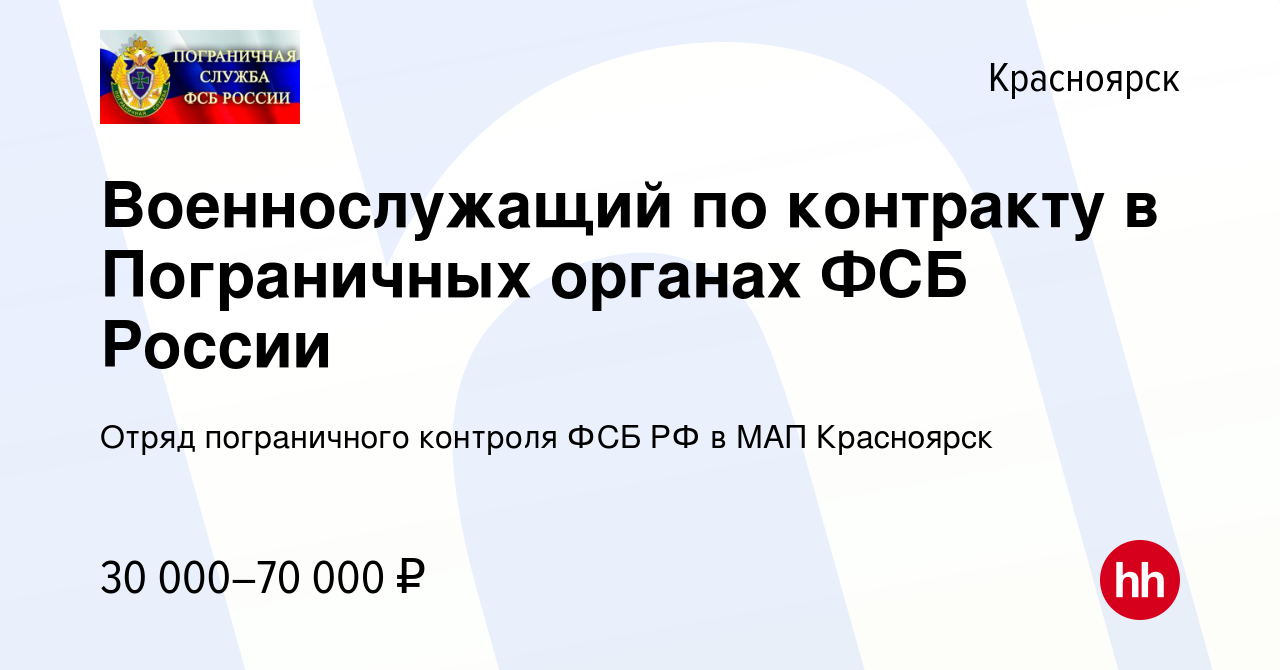 ПОГРАНИЧНАЯ СЛУЖБА ФСБ РОССИИ

Красноярск

Военнослужащий по контракту в Пограничных органах ФСБ России

Отряд пограничного контроля ФСБ РФ в МАП Красноярск

30 000–70 000 ₽

hh